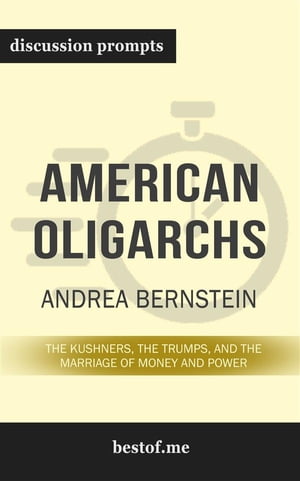 discussion prompts

AMERICAN OLIGARCHS

ANDREA BERNSTEIN

THE KUSHNERS, THE TRUMPS, AND THE MARRIAGE OF MONEY AND POWER

bestof.me